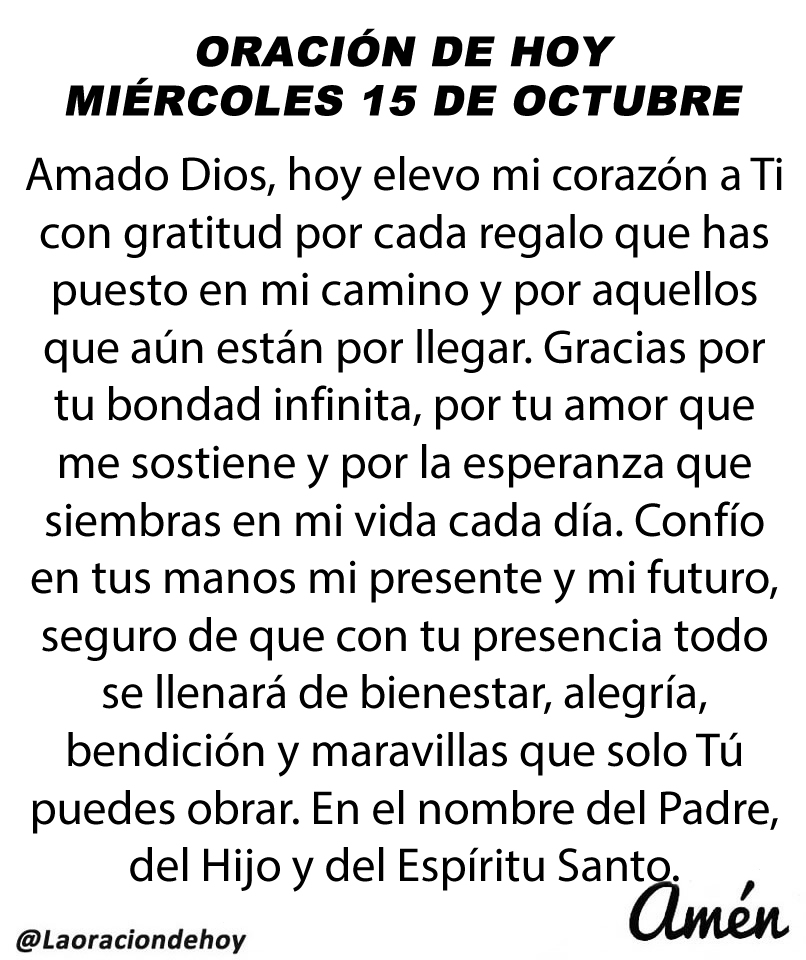 ORACIÓN DE HOY
MIÉRCOLES 15 DE OCTUBRE

Amado Dios, hoy elevo mi corazón a Ti con gratitud por cada regalo que has puesto en mi camino y por aquellos que aún están por llegar. Gracias por tu bondad infinita, por tu amor que me sostiene y por la esperanza que siembras en mi vida cada día. Confío en tus manos mi presente y mi futuro, seguro de que con tu presencia todo se llenará de bienestar, alegría, bendición y maravillas que solo Tú puedes obrar. En el nombre del Padre, del Hijo y del Espíritu Santo.

Amén

@Laoraciondehoy